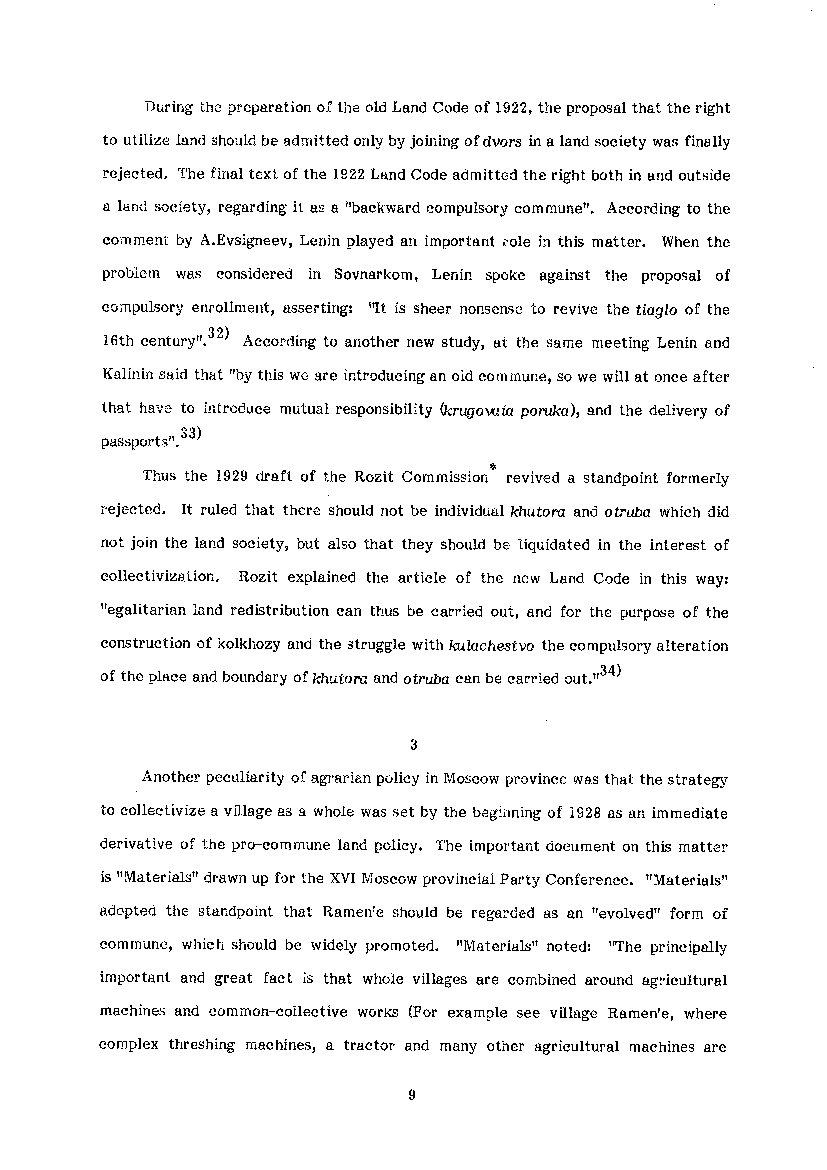 During the preparation of the old Land Code of 1922, the proposal that the right to utilize land should be admitted only by joining of dvors in a land society was finally rejected. The final text of the 1922 Land Code admitted the right both in and outside a land society, regarding it as a "backward compulsory commune". According to the comment by A.Evsigneev, Lenin played an important role in this matter. When the problem was considered in Sovnarkom, Lenin spoke against the proposal of compulsory enrollment, asserting: "It is sheer nonsense to revive the tiaglo of the 16th century".$^{32)}$ According to another new study, at the same meeting Lenin and Kalinin said that "by this we are introducing an old commune, so we will at once after that have to introduce mutual responsibility (krugovaia poruka), and the delivery of passports".$^{33)}$

Thus the 1929 draft of the Rozit Commission$^{*}$ revived a standpoint formerly rejected. It ruled that there should not be individual khutora and otruba which did not join the land society, but also that they should be liquidated in the interest of collectivization. Rozit explained the article of the new Land Code in this way: "egalitarian land redistribution can thus be carried out, and for the purpose of the construction of kolkhozy and the struggle with kulachestvo the compulsory alteration of the place and boundary of khutora and otruba can be carried out."$^{34)}$

3

Another peculiarity of agrarian policy in Moscow province was that the strategy to collectivize a village as a whole was set by the beginning of 1928 as an immediate derivative of the pro-commune land policy. The important document on this matter is "Materials" drawn up for the XVI Moscow provincial Party Conference. "Materials" adopted the standpoint that Ramen'e should be regarded as an "evolved" form of commune, which should be widely promoted. "Materials" noted: "The principally important and great fact is that whole villages are combined around agricultural machines and common-collective works (For example see village Ramen'e, where complex threshing machines, a tractor and many other agricultural machines are

9